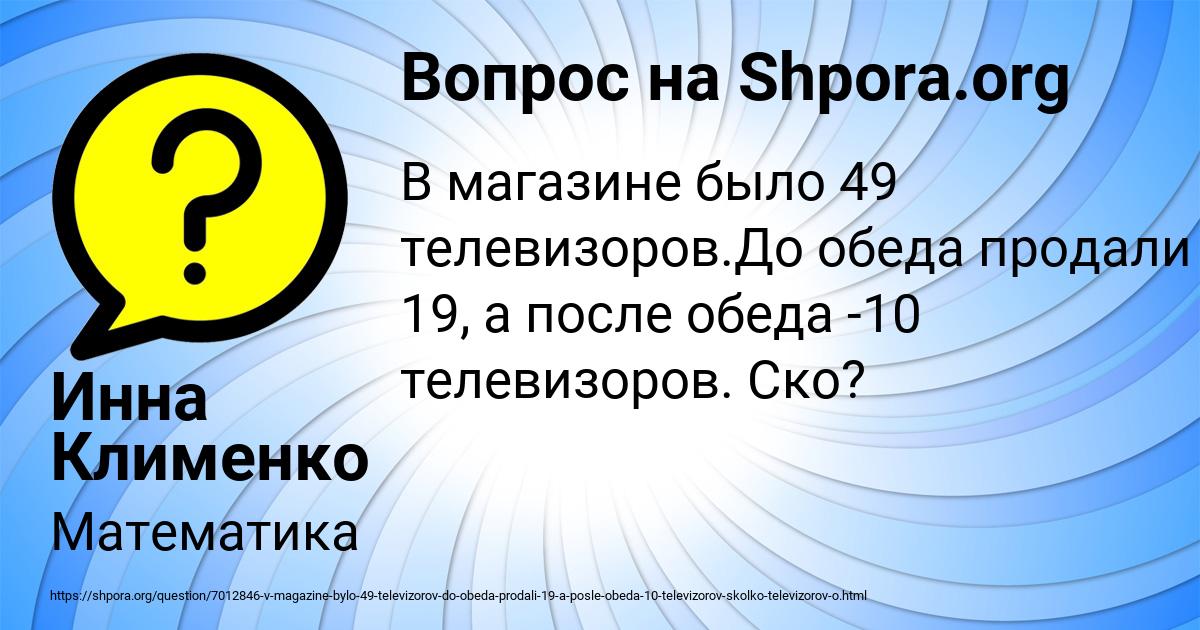 Вопрос на Shpora.org

В магазине было 49 телевизоров.До обеда продали 19, а после обеда -10 телевизоров. Ско?

Инна Клименко

Математика

https://shpora.org/question/7012846-v-magazine-bylo-49-televizorov-do-obeda-prodali-19-a-posle-obeda-10-televizorov-skolko-televizorov-o.html